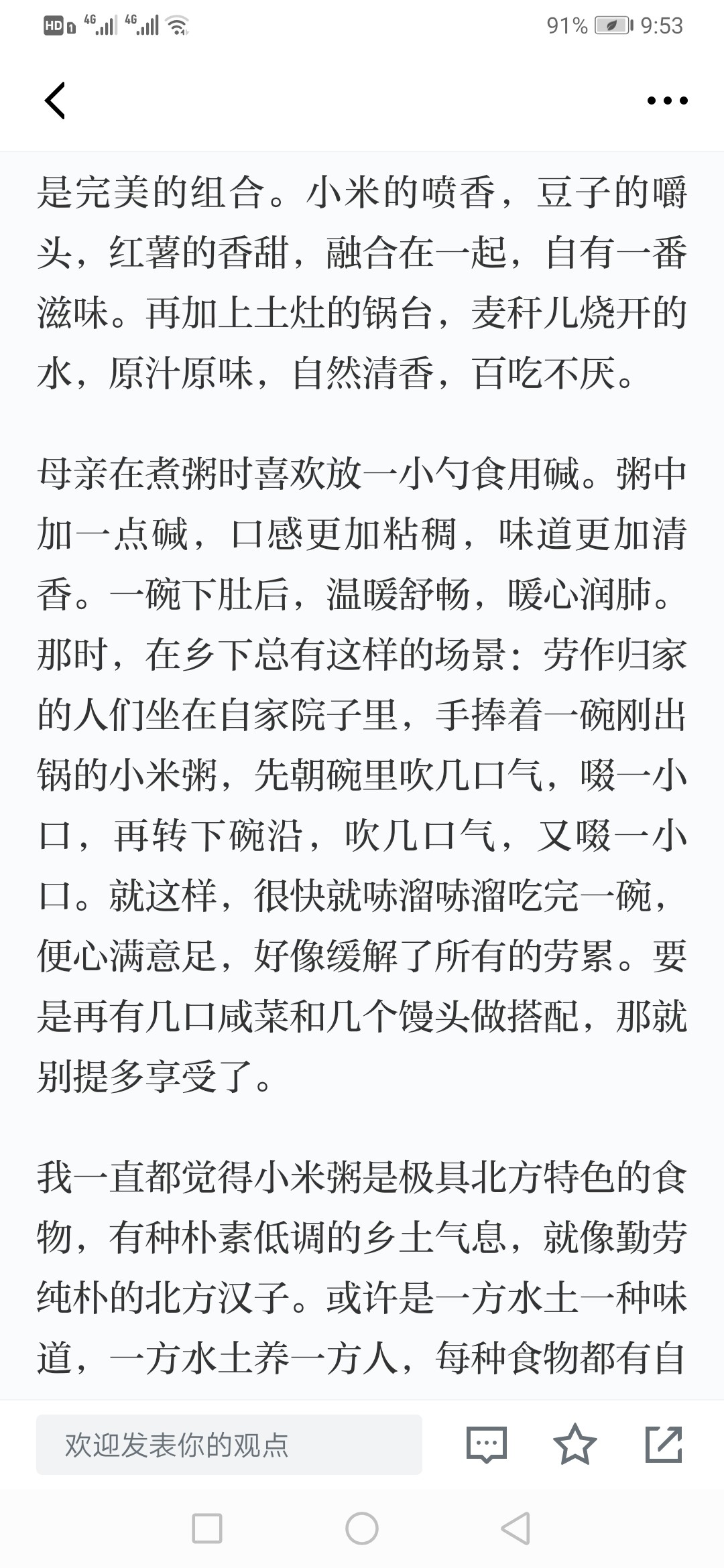 HD 4G 4G 91% 9:53

是完美的组合。小米的喷香，豆子的嚼头，红薯的香甜，融合在一起，自有一番滋味。再加上土灶的锅台，麦秆儿烧开的水，原汁原味，自然清香，百吃不厌。

母亲在煮粥时喜欢放一小勺食用碱。粥中加一点碱，口感更加粘稠，味道更加清香。一碗下肚后，温暖舒畅，暖心润肺。那时，在乡下总有这样的场景：劳作归家的人们坐在自家院子里，手捧着一碗刚出锅的小米粥，先朝碗里吹几口气，啜一小口，再转下碗沿，吹几口气，又啜一小口。就这样，很快就哧溜哧溜吃完一碗，便心满意足，好像缓解了所有的劳累。要是再有几口咸菜和几个馒头做搭配，那就别提多享受了。

我一直都觉得小米粥是极具北方特色的食物，有种朴素低调的乡土气息，就像勤劳纯朴的北方汉子。或许是一方水土一种味道，一方水土养一方人，每种食物都有自

欢迎发表你的观点